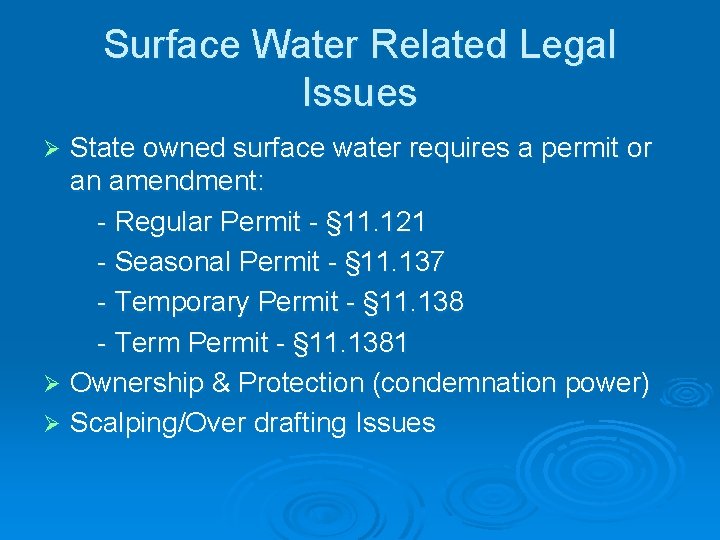 Surface Water Related Legal Issues

➢ State owned surface water requires a permit or an amendment:

- Regular Permit - §11.121
- Seasonal Permit - §11.137
- Temporary Permit - §11.138
- Term Permit - §11.1381

➢ Ownership & Protection (condemnation power)
➢ Scalping/Over drafting Issues